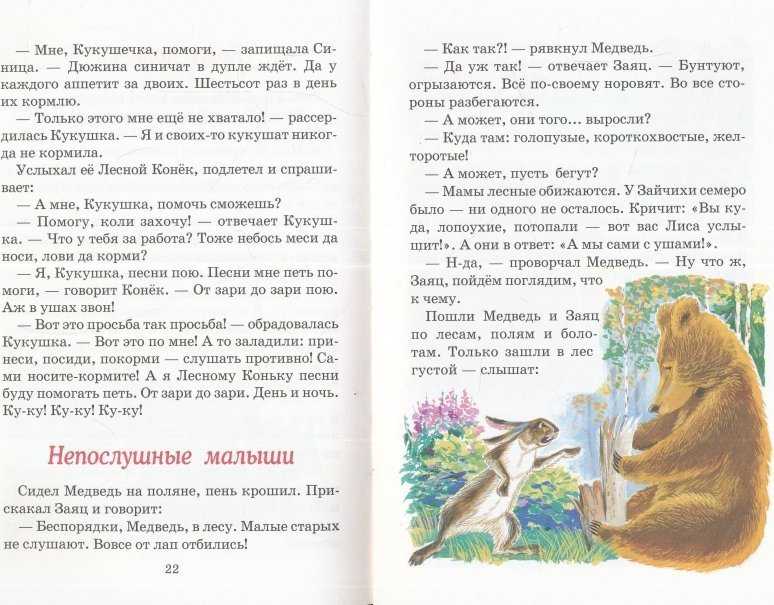 — Мне, Кукушечка, помоги, — запищала Синица. — Дюжина синичат в дупле ждёт. Да у каждого аппетит за двоих. Шестьсот раз в день их кормлю.

— Только этого мне ещё не хватало! — рассердилась Кукушка. — Я и своих-то кукушат никогда не кормила.

Услыхал её Лесной Конёк, подлетел и спрашивает:

— А мне, Кукушка, помочь сможешь?

— Помогу, коли захочу! — отвечает Кукушка. — Что у тебя за работа? Тоже небось меси да носи, лови да корми?

— Я, Кукушка, песни пою. Песни мне петь помоги, — говорит Конёк. — От зари до зари пою. Аж в ушах звон!

— Вот это просьба так просьба! — обрадовалась Кукушка. — Вот это по мне! А то заладили: принеси, посиди, покорми — слушать противно! Сами носите-кормите! А я Лесному Коньку песни буду помогать петь. От зари до зари. День и ночь. Ку-ку! Ку-ку! Ку-ку!

Непослушные малыши

Сидел Медведь на поляне, пень крошил. Прискакал Заяц и говорит:

— Беспорядки, Медведь, в лесу. Малые старых не слушают. Вовсе от лап отбились!

22

— Как так?! — рявкнул Медведь.

— Да уж так! — отвечает Заяц. — Бунтуют, огрызаются. Всё по-своему норовят. Во все стороны разбегаются.

— А может, они того... выросли?

— Куда там: голопузые, короткохвостые, желторотые!

— А может, пусть бегут?

— Мамы лесные обижаются. У Зайчихи семеро было — ни одного не осталось. Кричит: «Вы куда, лопоухие, потопали — вот вас Лиса услышит!». А они в ответ: «А мы сами с ушами!».

— Н-да, — проворчал Медведь. — Ну что ж, Заяц, пойдём поглядим, что к чему.

Пошли Медведь и Заяц по лесам, полям и болотам. Только зашли в лес густой — слышат: